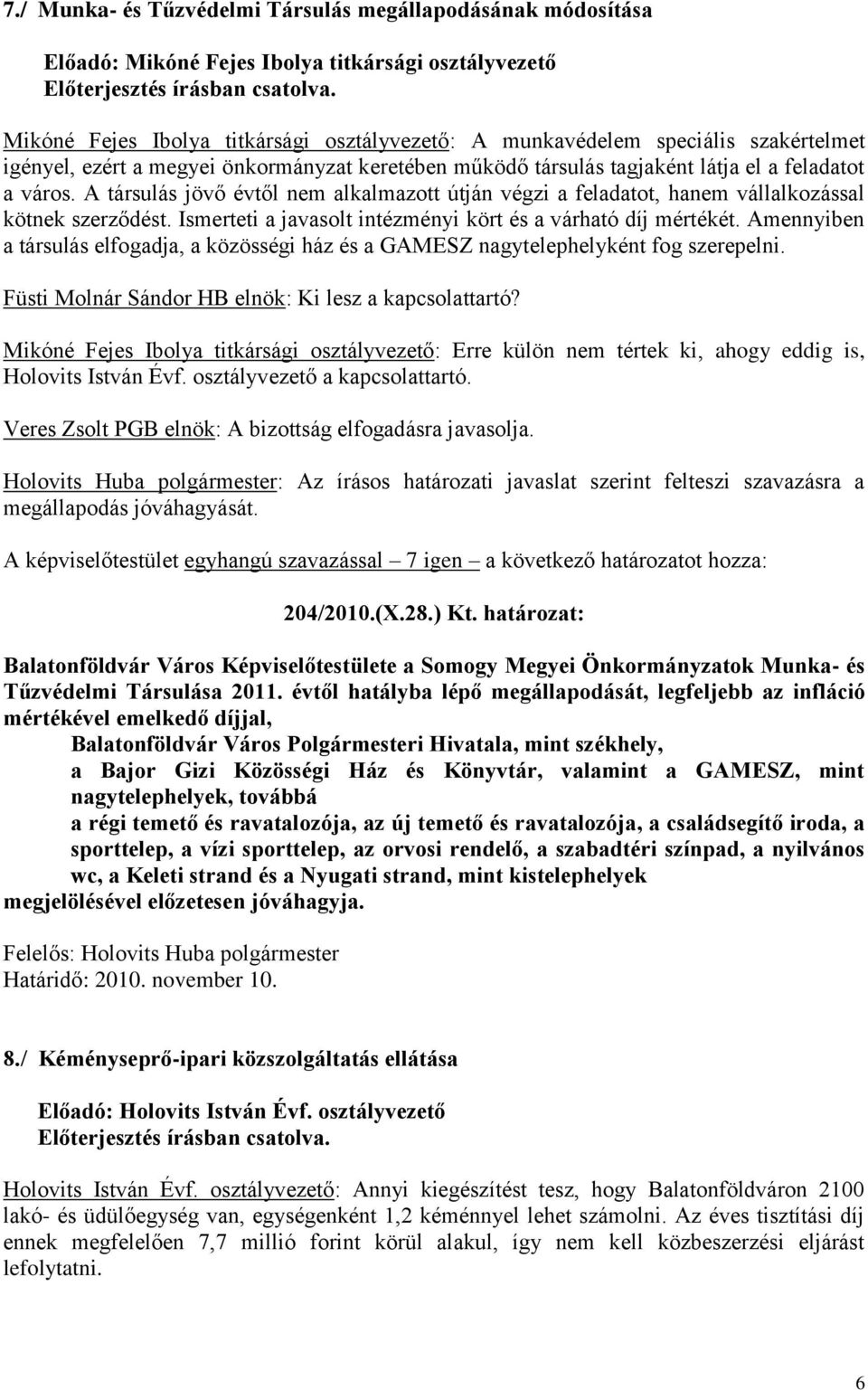 7./ Munka- és Tűzvédelmi Társulás megállapodásának módosítása

Előadó: Mikóné Fejes Ibolya titkársági osztályvezető
Előterjesztés írásban csatolva.

Mikóné Fejes Ibolya titkársági osztályvezető: A munkavédelem speciális szakértelmet igényel, ezért a megyei önkormányzat keretében működő társulás tagjaként látja el a feladatot a város. A társulás jövő évtől nem alkalmazott útján végzi a feladatot, hanem vállalkozással kötnek szerződést. Ismerteti a javasolt intézményi kört és a várható díj mértékét. Amennyiben a társulás elfogadja, a közösségi ház és a GAMESZ nagytelephelyként fog szerepelni.

Füsti Molnár Sándor HB elnök: Ki lesz a kapcsolattartó?

Mikóné Fejes Ibolya titkársági osztályvezető: Erre külön nem tértek ki, ahogy eddig is, Holovits István Évf. osztályvezető a kapcsolattartó.

Veres Zsolt PGB elnök: A bizottság elfogadásra javasolja.

Holovits Huba polgármester: Az írásos határozati javaslat szerint felteszi szavazásra a megállapodás jóváhagyását.

A képviselőtestület egyhangú szavazással – 7 igen – a következő határozatot hozza:

204/2010.(X.28.) Kt. határozat:

Balatonföldvár Város Képviselőtestülete a Somogy Megyei Önkormányzatok Munka- és Tűzvédelmi Társulása 2011. évtől hatályba lépő megállapodását, legfeljebb az infláció mértékével emelkedő díjjal,
Balatonföldvár Város Polgármesteri Hivatala, mint székhely,
a Bajor Gizi Közösségi Ház és Könyvtár, valamint a GAMESZ, mint nagytelephelyek, továbbá
a régi temető és ravatalozója, az új temető és ravatalozója, a családsegítő iroda, a sporttelep, a vízi sporttelep, az orvosi rendelő, a szabadtéri színpad, a nyilvános wc, a Keleti strand és a Nyugati strand, mint kistelephelyek
megjelölésével előzetesen jóváhagyja.

Felelős: Holovits Huba polgármester
Határidő: 2010. november 10.

8./ Kéményseprő-ipari közszolgáltatás ellátása

Előadó: Holovits István Évf. osztályvezető
Előterjesztés írásban csatolva.

Holovits István Évf. osztályvezető: Annyi kiegészítést tesz, hogy Balatonföldváron 2100 lakó- és üdülőegység van, egységenként 1,2 kéménnyel lehet számolni. Az éves tisztítási díj ennek megfelelően 7,7 millió forint körül alakul, így nem kell közbeszerzési eljárást lefolytatni.

6